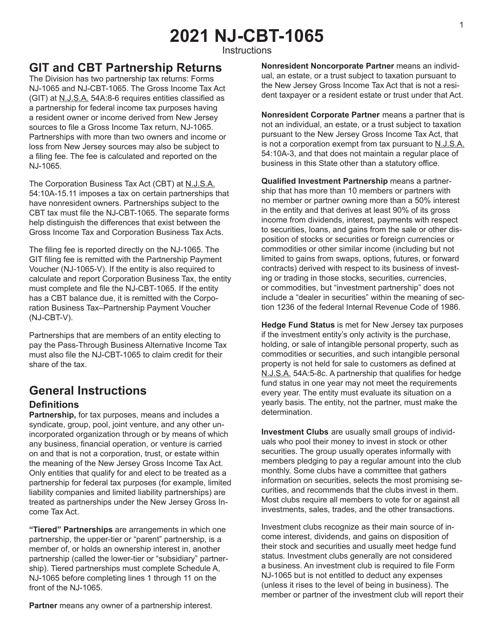 1

2021 NJ-CBT-1065
Instructions

GIT and CBT Partnership Returns
The Division has two partnership tax returns: Forms NJ-1065 and NJ-CBT-1065. The Gross Income Tax Act (GIT) at N.J.S.A. 54A:8-6 requires entities classified as a partnership for federal income tax purposes having a resident owner or income derived from New Jersey sources to file a Gross Income Tax return, NJ-1065. Partnerships with more than two owners and income or loss from New Jersey sources may also be subject to a filing fee. The fee is calculated and reported on the NJ-1065.

The Corporation Business Tax Act (CBT) at N.J.S.A. 54:10A-15.11 imposes a tax on certain partnerships that have nonresident owners. Partnerships subject to the CBT tax must file the NJ-CBT-1065. The separate forms help distinguish the differences that exist between the Gross Income Tax and Corporation Business Tax Acts.

The filing fee is reported directly on the NJ-1065. The GIT filing fee is remitted with the Partnership Payment Voucher (NJ-1065-V). If the entity is also required to calculate and report Corporation Business Tax, the entity must complete and file the NJ-CBT-1065. If the entity has a CBT balance due, it is remitted with the Corporation Business Tax–Partnership Payment Voucher (NJ-CBT-V).

Partnerships that are members of an entity electing to pay the Pass-Through Business Alternative Income Tax must also file the NJ-CBT-1065 to claim credit for their share of the tax.

General Instructions
Definitions
Partnership, for tax purposes, means and includes a syndicate, group, pool, joint venture, and any other unincorporated organization through or by means of which any business, financial operation, or venture is carried on and that is not a corporation, trust, or estate within the meaning of the New Jersey Gross Income Tax Act. Only entities that qualify for and elect to be treated as a partnership for federal tax purposes (for example, limited liability companies and limited liability partnerships) are treated as partnerships under the New Jersey Gross Income Tax Act.

"Tiered" Partnerships are arrangements in which one partnership, the upper-tier or "parent" partnership, is a member of, or holds an ownership interest in, another partnership (called the lower-tier or "subsidiary" partnership). Tiered partnerships must complete Schedule A, NJ-1065 before completing lines 1 through 11 on the front of the NJ-1065.

Partner means any owner of a partnership interest.

Nonresident Noncorporate Partner means an individual, an estate, or a trust subject to taxation pursuant to the New Jersey Gross Income Tax Act that is not a resident taxpayer or a resident estate or trust under that Act.

Nonresident Corporate Partner means a partner that is not an individual, an estate, or a trust subject to taxation pursuant to the New Jersey Gross Income Tax Act, that is not a corporation exempt from tax pursuant to N.J.S.A. 54:10A-3, and that does not maintain a regular place of business in this State other than a statutory office.

Qualified Investment Partnership means a partnership that has more than 10 members or partners with no member or partner owning more than a 50% interest in the entity and that derives at least 90% of its gross income from dividends, interest, payments with respect to securities, loans, and gains from the sale or other disposition of stocks or securities or foreign currencies or commodities or other similar income (including but not limited to gains from swaps, options, futures, or forward contracts) derived with respect to its business of investing or trading in those stocks, securities, currencies, or commodities, but "investment partnership" does not include a "dealer in securities" within the meaning of section 1236 of the federal Internal Revenue Code of 1986.

Hedge Fund Status is met for New Jersey tax purposes if the investment entity's only activity is the purchase, holding, or sale of intangible personal property, such as commodities or securities, and such intangible personal property is not held for sale to customers as defined at N.J.S.A. 54A:5-8c. A partnership that qualifies for hedge fund status in one year may not meet the requirements every year. The entity must evaluate its situation on a yearly basis. The entity, not the partner, must make the determination.

Investment Clubs are usually small groups of individuals who pool their money to invest in stock or other securities. The group usually operates informally with members pledging to pay a regular amount into the club monthly. Some clubs have a committee that gathers information on securities, selects the most promising securities, and recommends that the clubs invest in them. Most clubs require all members to vote for or against all investments, sales, trades, and the other transactions.

Investment clubs recognize as their main source of income interest, dividends, and gains on disposition of their stock and securities and usually meet hedge fund status. Investment clubs generally are not considered a business. An investment club is required to file Form NJ-1065 but is not entitled to deduct any expenses (unless it rises to the level of being in business). The member or partner of the investment club will report their